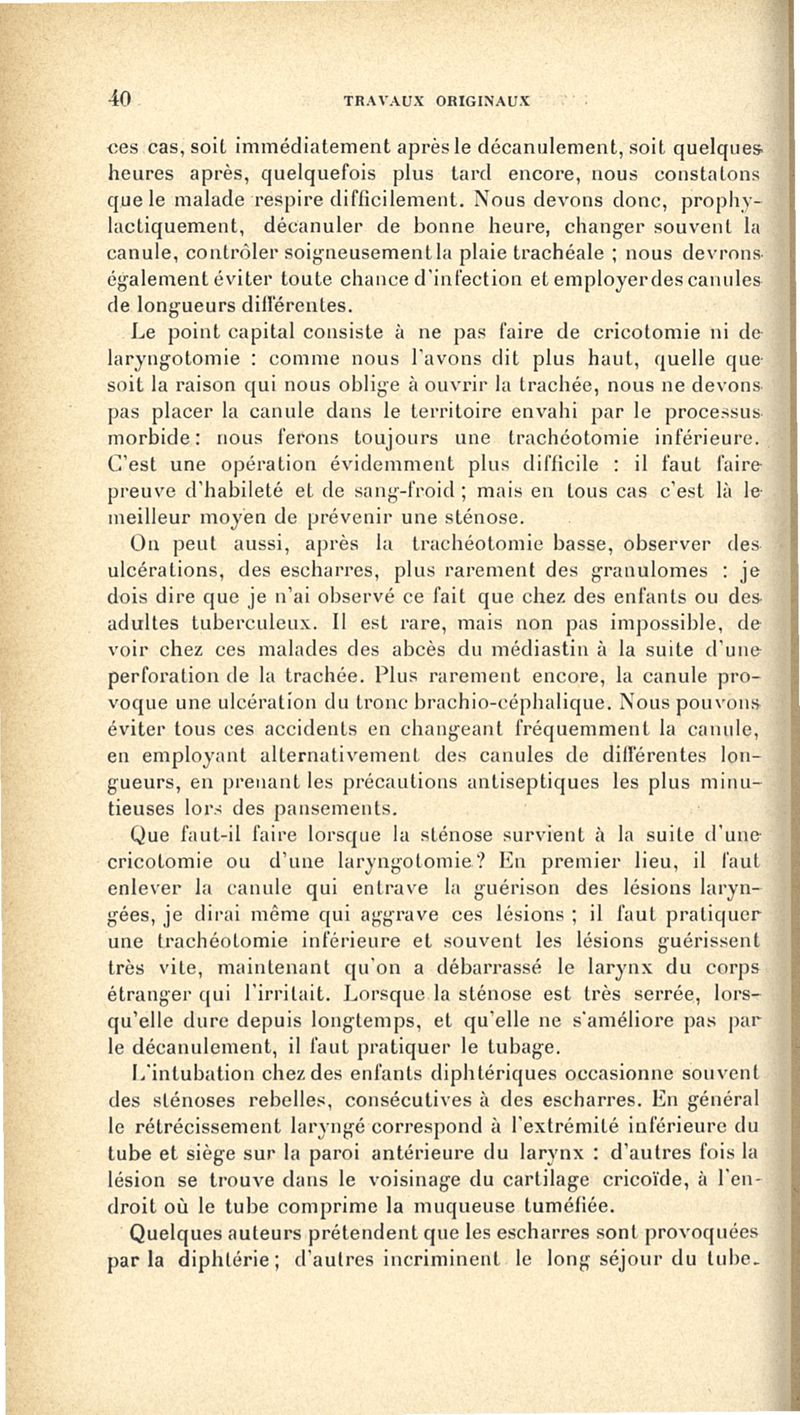 40 TRAVAUX ORIGINAUX

ces cas, soit immédiatement après le décanulement, soit quelques heures après, quelquefois plus tard encore, nous constatons que le malade respire difficilement. Nous devons donc, prophylactiquement, décanuler de bonne heure, changer souvent la canule, contrôler soigneusement la plaie trachéale ; nous devrons également éviter toute chance d'infection et employer des canules de longueurs différentes.

Le point capital consiste à ne pas faire de cricotomie ni de laryngotomie : comme nous l'avons dit plus haut, quelle que soit la raison qui nous oblige à ouvrir la trachée, nous ne devons pas placer la canule dans le territoire envahi par le processus morbide : nous ferons toujours une trachéotomie inférieure. C'est une opération évidemment plus difficile : il faut faire preuve d'habileté et de sang-froid ; mais en tous cas c'est là le meilleur moyen de prévenir une sténose.

On peut aussi, après la trachéotomie basse, observer des ulcérations, des escharres, plus rarement des granulomes : je dois dire que je n'ai observé ce fait que chez des enfants ou des adultes tuberculeux. Il est rare, mais non pas impossible, de voir chez ces malades des abcès du médiastin à la suite d'une perforation de la trachée. Plus rarement encore, la canule provoque une ulcération du tronc brachio-céphalique. Nous pouvons éviter tous ces accidents en changeant fréquemment la canule, en employant alternativement des canules de différentes longueurs, en prenant les précautions antiseptiques les plus minutieuses lors des pansements.

Que faut-il faire lorsque la sténose survient à la suite d'une cricotomie ou d'une laryngotomie ? En premier lieu, il faut enlever la canule qui entrave la guérison des lésions laryngées, je dirai même qui aggrave ces lésions ; il faut pratiquer une trachéotomie inférieure et souvent les lésions guérissent très vite, maintenant qu'on a débarrassé le larynx du corps étranger qui l'irritait. Lorsque la sténose est très serrée, lorsqu'elle dure depuis longtemps, et qu'elle ne s'améliore pas par le décanulement, il faut pratiquer le tubage.

L'intubation chez des enfants diphtériques occasionne souvent des sténoses rebelles, consécutives à des escharres. En général le rétrécissement laryngé correspond à l'extrémité inférieure du tube et siège sur la paroi antérieure du larynx : d'autres fois la lésion se trouve dans le voisinage du cartilage cricoïde, à l'endroit où le tube comprime la muqueuse tuméfiée.

Quelques auteurs prétendent que les escharres sont provoquées par la diphtérie ; d'autres incriminent le long séjour du tube.